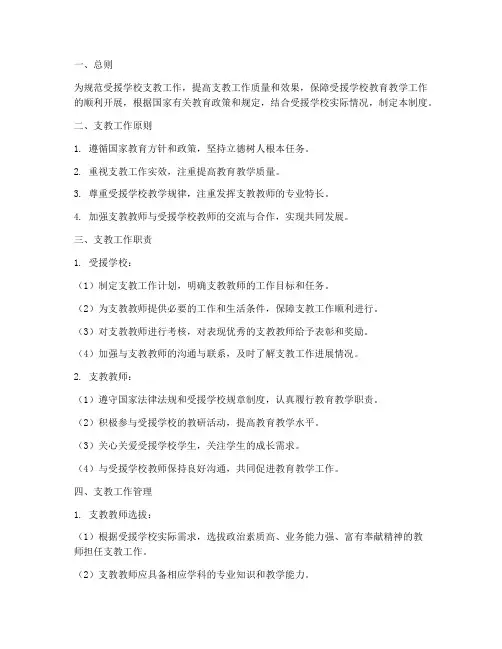 一、总则

为规范受援学校支教工作，提高支教工作质量和效果，保障受援学校教育教学工作的顺利开展，根据国家有关教育政策和规定，结合受援学校实际情况，制定本制度。

二、支教工作原则

1. 遵循国家教育方针和政策，坚持立德树人根本任务。

2. 重视支教工作实效，注重提高教育教学质量。

3. 尊重受援学校教学规律，注重发挥支教教师的专业特长。

4. 加强支教教师与受援学校教师的交流与合作，实现共同发展。

三、支教工作职责

1. 受援学校：

（1）制定支教工作计划，明确支教教师的工作目标和任务。

（2）为支教教师提供必要的工作和生活条件，保障支教工作顺利进行。

（3）对支教教师进行考核，对表现优秀的支教教师给予表彰和奖励。

（4）加强与支教教师的沟通与联系，及时了解支教工作进展情况。

2. 支教教师：

（1）遵守国家法律法规和受援学校规章制度，认真履行教育教学职责。

（2）积极参与受援学校的教研活动，提高教育教学水平。

（3）关心关爱受援学校学生，关注学生的成长需求。

（4）与受援学校教师保持良好沟通，共同促进教育教学工作。

四、支教工作管理

1. 支教教师选拔：

（1）根据受援学校实际需求，选拔政治素质高、业务能力强、富有奉献精神的教师担任支教工作。

（2）支教教师应具备相应学科的专业知识和教学能力。